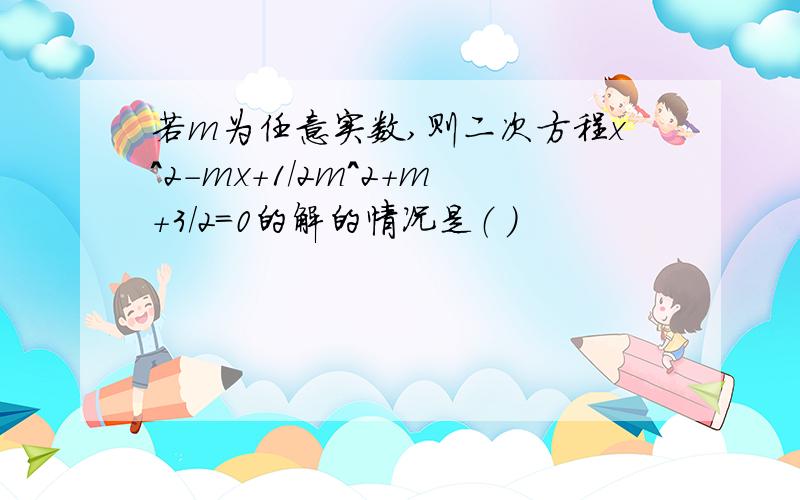 若m为任意实数,则二次方程x^2-mx+1/2m^2+m+3/2=0的解的情况是( )